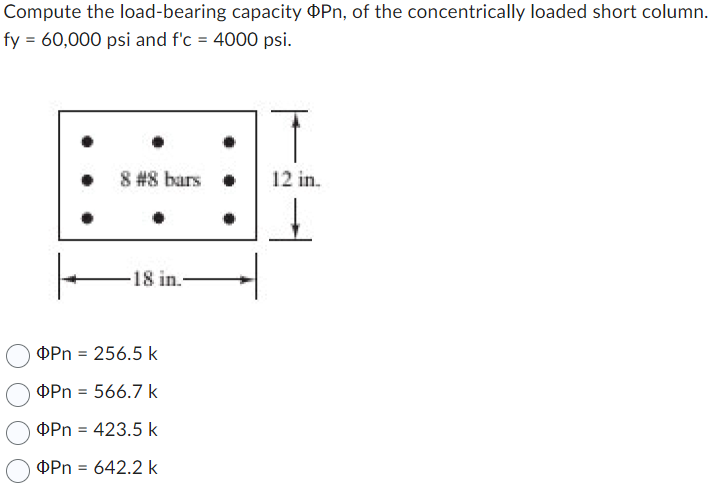 Compute the load-bearing capacity ΦPn, of the concentrically loaded short column. fy = 60,000 psi and f'c = 4000 psi.

8 #8 bars

12 in.

18 in.

ΦPn = 256.5 k

ΦPn = 566.7 k

ΦPn = 423.5 k

ΦPn = 642.2 k